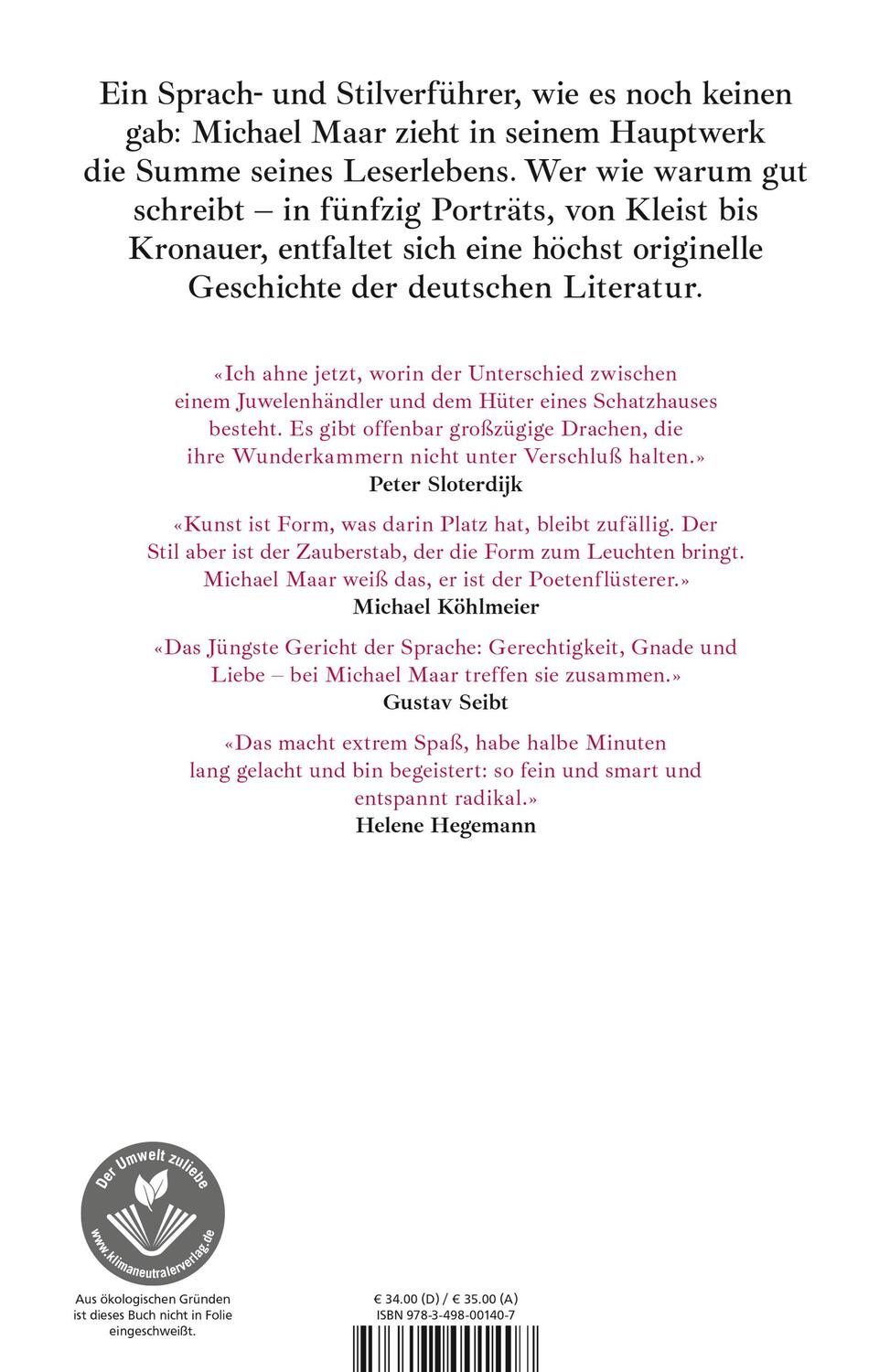 Ein Sprach- und Stilverführer, wie es noch keinen gab: Michael Maar zieht in seinem Hauptwerk die Summe seines Leserlebens. Wer wie warum gut schreibt – in fünfzig Porträts, von Kleist bis Kronauer, entfaltet sich eine höchst originelle Geschichte der deutschen Literatur.

«Ich ahne jetzt, worin der Unterschied zwischen einem Juwelenhändler und dem Hüter eines Schatzhauses besteht. Es gibt offenbar großzügige Drachen, die ihre Wunderkammern nicht unter Verschluß halten.»
Peter Sloterdijk

«Kunst ist Form, was darin Platz hat, bleibt zufällig. Der Stil aber ist der Zauberstab, der die Form zum Leuchten bringt. Michael Maar weiß das, er ist der Poetenflüsterer.»
Michael Köhlmeier

«Das Jüngste Gericht der Sprache: Gerechtigkeit, Gnade und Liebe – bei Michael Maar treffen sie zusammen.»
Gustav Seibt

«Das macht extrem Spaß, habe halbe Minuten lang gelacht und bin begeistert: so fein und smart und entspannt radikal.»
Helene Hegemann

Der Umwelt zuliebe
www.klimaneutralerverlag.de

Aus ökologischen Gründen ist dieses Buch nicht in Folie eingeschweißt.

€ 34.00 (D) / € 35.00 (A)
ISBN 978-3-498-00140-7